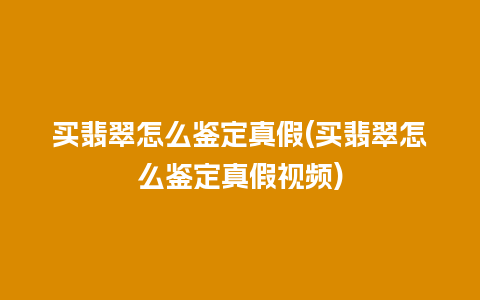 买翡翠怎么鉴定真假(买翡翠怎么鉴定真假视频)